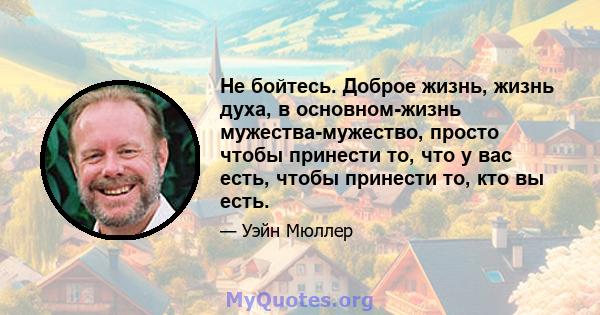 Не бойтесь. Доброе жизнь, жизнь духа, в основном-жизнь мужества-мужество, просто чтобы принести то, что у вас есть, чтобы принести то, кто вы есть.

— Уэйн Мюллер

MyQuotes.org